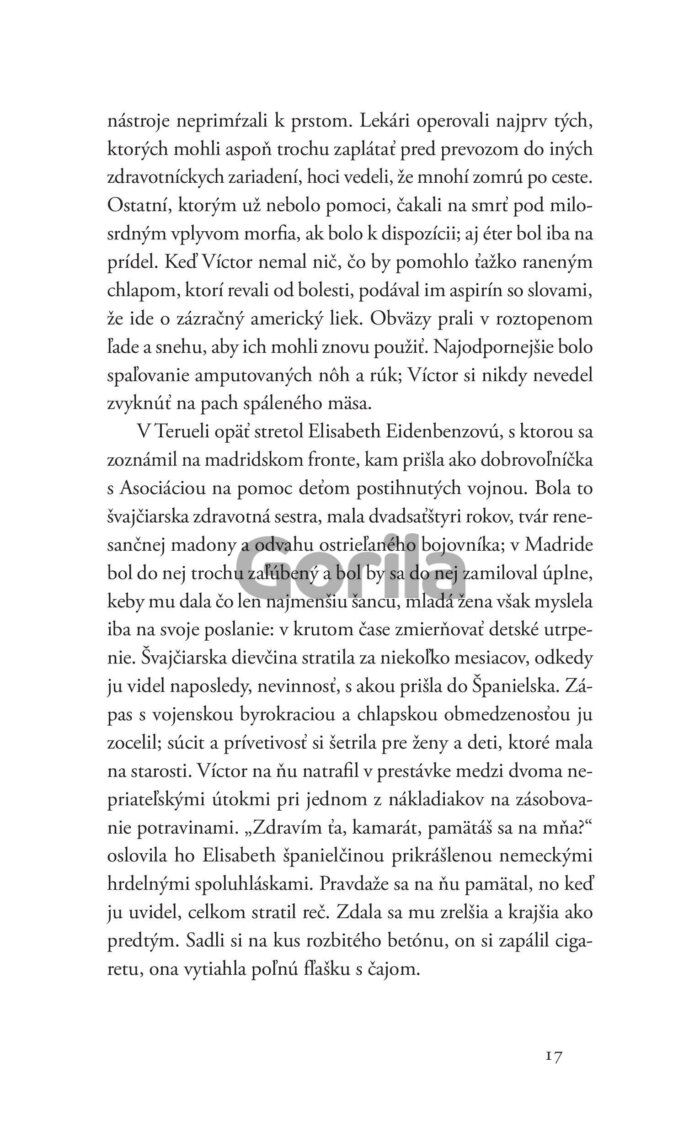 nástroje neprimŕzali k prstom. Lekári operovali najprv tých, ktorých mohli aspoň trochu zaplátať pred prevozom do iných zdravotníckych zariadení, hoci vedeli, že mnohí zomrú po ceste. Ostatní, ktorým už nebolo pomoci, čakali na smrť pod milosrdným vplyvom morfia, ak bolo k dispozícii; aj éter bol iba na prídel. Keď Víctor nemal nič, čo by pomohlo ťažko raneným chlapom, ktorí revali od bolesti, podával im aspirín so slovami, že ide o zázračný americký liek. Obväzy prali v roztopenom ľade a snehu, aby ich mohli znovu použiť. Najodpornejšie bolo spaľovanie amputovaných nôh a rúk; Víctor si nikdy nevedel zvyknúť na pach spáleného mäsa.

V Terueli opäť stretol Elisabeth Eidenbenzovú, s ktorou sa zoznámil na madridskom fronte, kam prišla ako dobrovoľníčka s Asociáciou na pomoc deťom postihnutých vojnou. Bola to švajčiarska zdravotná sestra, mala dvadsaťštyri rokov, tvár renesančnej madony a odvahu ostrieľaného bojovníka; v Madride bol do nej trochu zaľúbený a bol by sa do nej zamiloval úplne, keby mu dala čo len najmenšiu šancu, mladá žena však myslela iba na svoje poslanie: v krutom čase zmierňovať detské utrpenie. Švajčiarska dievčina stratila za niekoľko mesiacov, odkedy ju videl naposledy, nevinnosť, s akou prišla do Španielska. Zápas s vojenskou byrokraciou a chlapskou obmedzenosťou ju zocelil; súcit a prívetivosť si šetrila pre ženy a deti, ktoré mala na starosti. Víctor na ňu natrafil v prestávke medzi dvoma nepriateľskými útokmi pri jednom z nákladiakov na zásobovanie potravinami. „Zdravím ťa, kamarát, pamätáš sa na mňa?“ oslovila ho Elisabeth španielčinou prikrášlenou nemeckými hrdelnými spoluhláskami. Pravdaže sa na ňu pamätal, no keď ju uvidel, celkom stratil reč. Zdala sa mu zrelšia a krajšia ako predtým. Sadli si na kus rozbitého betónu, on si zapálil cigaretu, ona vytiahla poľnú fľašku s čajom.

Gorila

17